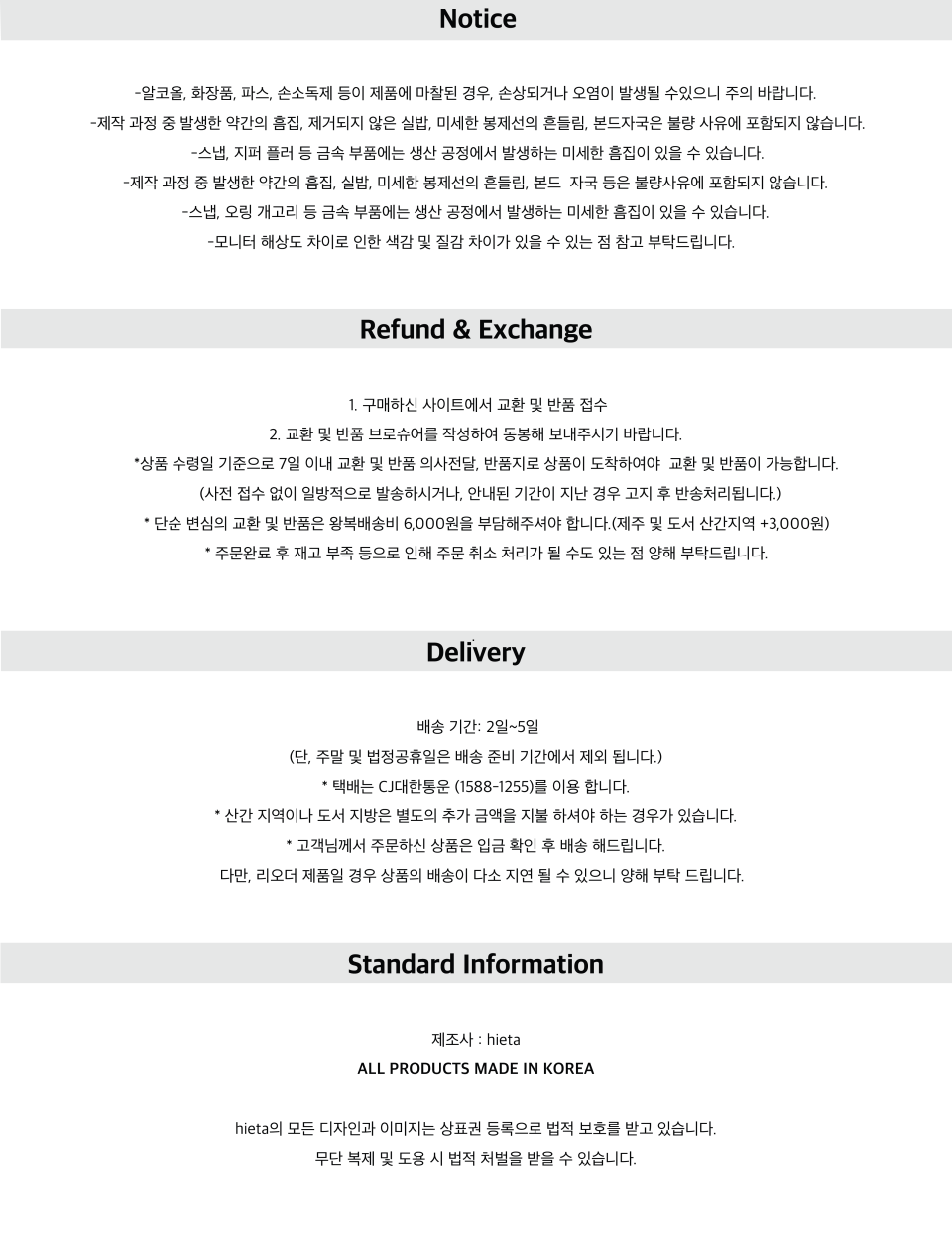 Notice

-알코올, 화장품, 파스, 손소독제 등이 제품에 마찰된 경우, 손상되거나 오염이 발생될 수있으니 주의 바랍니다.

-제작 과정 중 발생한 약간의 흠집, 제거되지 않은 실밥, 미세한 봉제선의 흔들림, 본드자국은 불량 사유에 포함되지 않습니다.

-스냅, 지퍼 플러 등 금속 부품에는 생산 공정에서 발생하는 미세한 흠집이 있을 수 있습니다.

-제작 과정 중 발생한 약간의 흠집, 실밥, 미세한 봉제선의 흔들림, 본드 자국 등은 불량사유에 포함되지 않습니다.

-스냅, 오링 개고리 등 금속 부품에는 생산 공정에서 발생하는 미세한 흠집이 있을 수 있습니다.

-모니터 해상도 차이로 인한 색감 및 질감 차이가 있을 수 있는 점 참고 부탁드립니다.

Refund & Exchange

1. 구매하신 사이트에서 교환 및 반품 접수

2. 교환 및 반품 브로슈어를 작성하여 동봉해 보내주시기 바랍니다.

*상품 수령일 기준으로 7일 이내 교환 및 반품 의사전달, 반품지로 상품이 도착하여야 교환 및 반품이 가능합니다.

(사전 접수 없이 일방적으로 발송하시거나, 안내된 기간이 지난 경우 고지 후 반송처리됩니다.)

* 단순 변심의 교환 및 반품은 왕복배송비 6,000원을 부담해주셔야 합니다.(제주 및 도서 산간지역 +3,000원)

* 주문완료 후 재고 부족 등으로 인해 주문 취소 처리가 될 수도 있는 점 양해 부탁드립니다.

Delivery

배송 기간: 2일~5일

(단, 주말 및 법정공휴일은 배송 준비 기간에서 제외 됩니다.)

* 택배는 CJ대한통운 (1588-1255)를 이용 합니다.

* 산간 지역이나 도서 지방은 별도의 추가 금액을 지불 하셔야 하는 경우가 있습니다.

* 고객님께서 주문하신 상품은 입금 확인 후 배송 해드립니다.

다만, 리오더 제품일 경우 상품의 배송이 다소 지연 될 수 있으니 양해 부탁 드립니다.

Standard Information

제조사 : hieta

ALL PRODUCTS MADE IN KOREA

hieta의 모든 디자인과 이미지는 상표권 등록으로 법적 보호를 받고 있습니다.

무단 복제 및 도용 시 법적 처벌을 받을 수 있습니다.